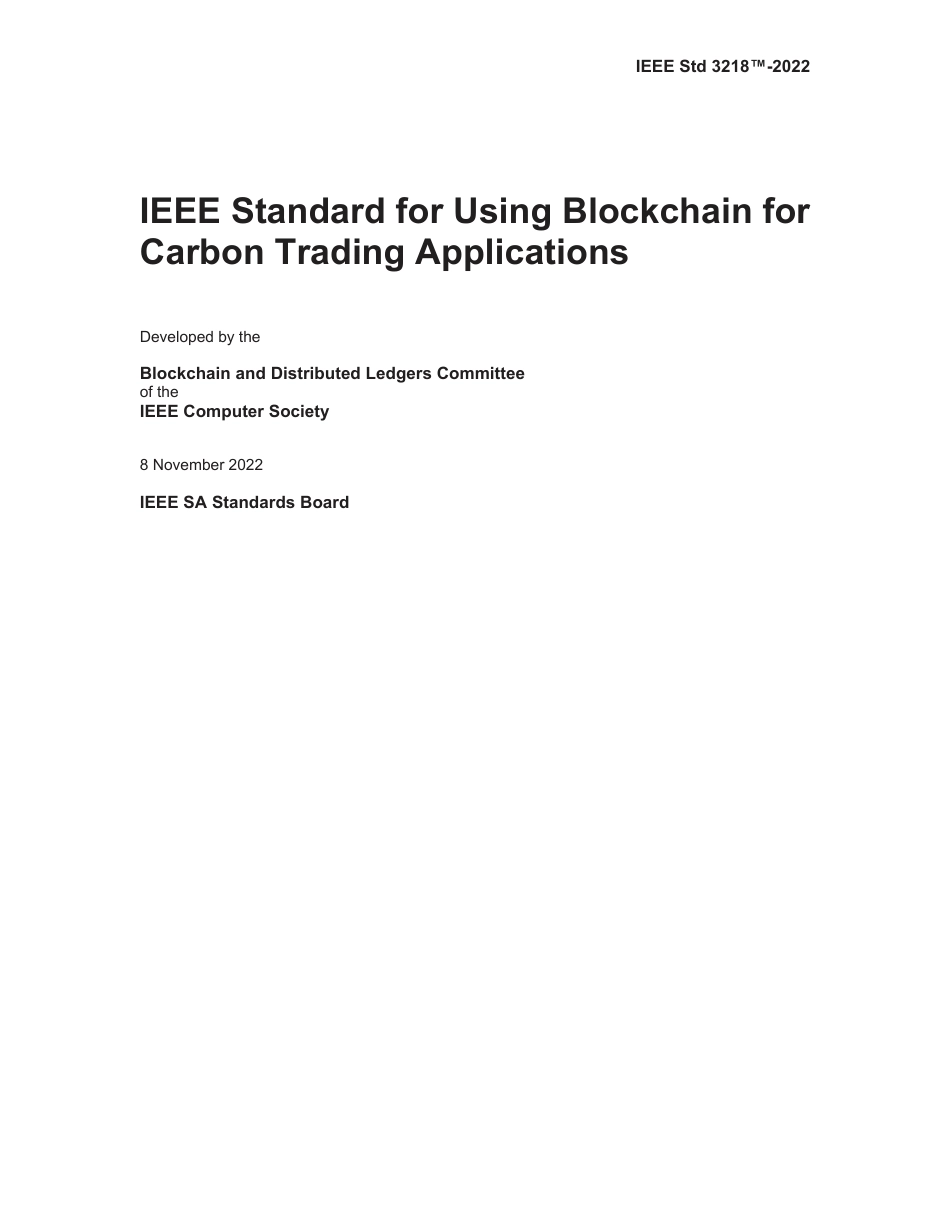 IEEE Std 3218™-2022

IEEE Standard for Using Blockchain for Carbon Trading Applications

Developed by the

Blockchain and Distributed Ledgers Committee
of the
IEEE Computer Society

8 November 2022

IEEE SA Standards Board